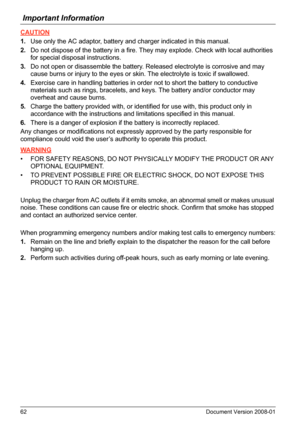 Important Information

CAUTION

1. Use only the AC adaptor, battery and charger indicated in this manual.
2. Do not dispose of the battery in a fire. They may explode. Check with local authorities for special disposal instructions.
3. Do not open or disassemble the battery. Released electrolyte is corrosive and may cause burns or injury to the eyes or skin. The electrolyte is toxic if swallowed.
4. Exercise care in handling batteries in order not to short the battery to conductive materials such as rings, bracelets, and keys. The battery and/or conductor may overheat and cause burns.
5. Charge the battery provided with, or identified for use with, this product only in accordance with the instructions and limitations specified in this manual.
6. There is a danger of explosion if the battery is incorrectly replaced.

Any changes or modifications not expressly approved by the party responsible for compliance could void the user's authority to operate this product.

WARNING

• FOR SAFETY REASONS, DO NOT PHYSICALLY MODIFY THE PRODUCT OR ANY OPTIONAL EQUIPMENT.
• TO PREVENT POSSIBLE FIRE OR ELECTRIC SHOCK, DO NOT EXPOSE THIS PRODUCT TO RAIN OR MOISTURE.

Unplug the charger from AC outlets if it emits smoke, an abnormal smell or makes unusual noise. These conditions can cause fire or electric shock. Confirm that smoke has stopped and contact an authorized service center.

When programming emergency numbers and/or making test calls to emergency numbers:

1. Remain on the line and briefly explain to the dispatcher the reason for the call before hanging up.
2. Perform such activities during off-peak hours, such as early morning or late evening.

62

Document Version 2008-01